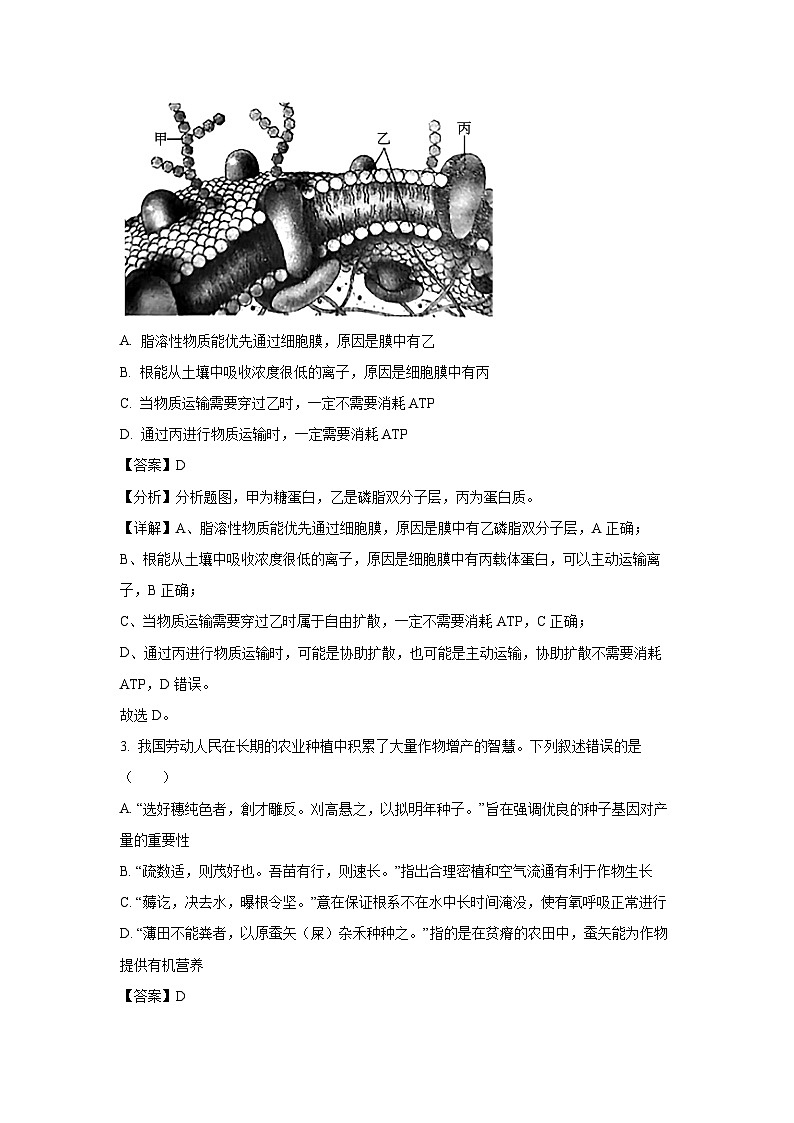 甲

乙

丙

A. 脂溶性物质能优先通过细胞膜，原因是膜中有乙

B. 根能从土壤中吸收浓度很低的离子，原因是细胞膜中有丙

C. 当物质运输需要穿过乙时，一定不需要消耗 ATP

D. 通过丙进行物质运输时，一定需要消耗 ATP

【答案】D

【分析】分析题图，甲为糖蛋白，乙是磷脂双分子层，丙为蛋白质。

【详解】A、脂溶性物质能优先通过细胞膜，原因是膜中有乙磷脂双分子层，A 正确；

B、根能从土壤中吸收浓度很低的离子，原因是细胞膜中有丙载体蛋白，可以主动运输离子，B 正确；

C、当物质运输需要穿过乙时属于自由扩散，一定不需要消耗 ATP，C 正确；

D、通过丙进行物质运输时，可能是协助扩散，也可能是主动运输，协助扩散不需要消耗 ATP，D 错误。

故选 D。

3. 我国劳动人民在长期的农业种植中积累了大量作物增产的智慧。下列叙述错误的是（　　）

A. “选好穗纯色者，劁才雕反。刈高悬之，以拟明年种子。”旨在强调优良的种子基因对产量的重要性

B. “疏数适，则茂好也。吾苗有行，则速长。”指出合理密植和空气流通有利于作物生长

C. “薅讫，决去水，曝根令坚。”意在保证根系不在水中长时间淹没，使有氧呼吸正常进行

D. “薄田不能粪者，以原蚕矢（屎）杂禾种种之。”指的是在贫瘠的农田中，蚕矢能为作物提供有机营养

【答案】D